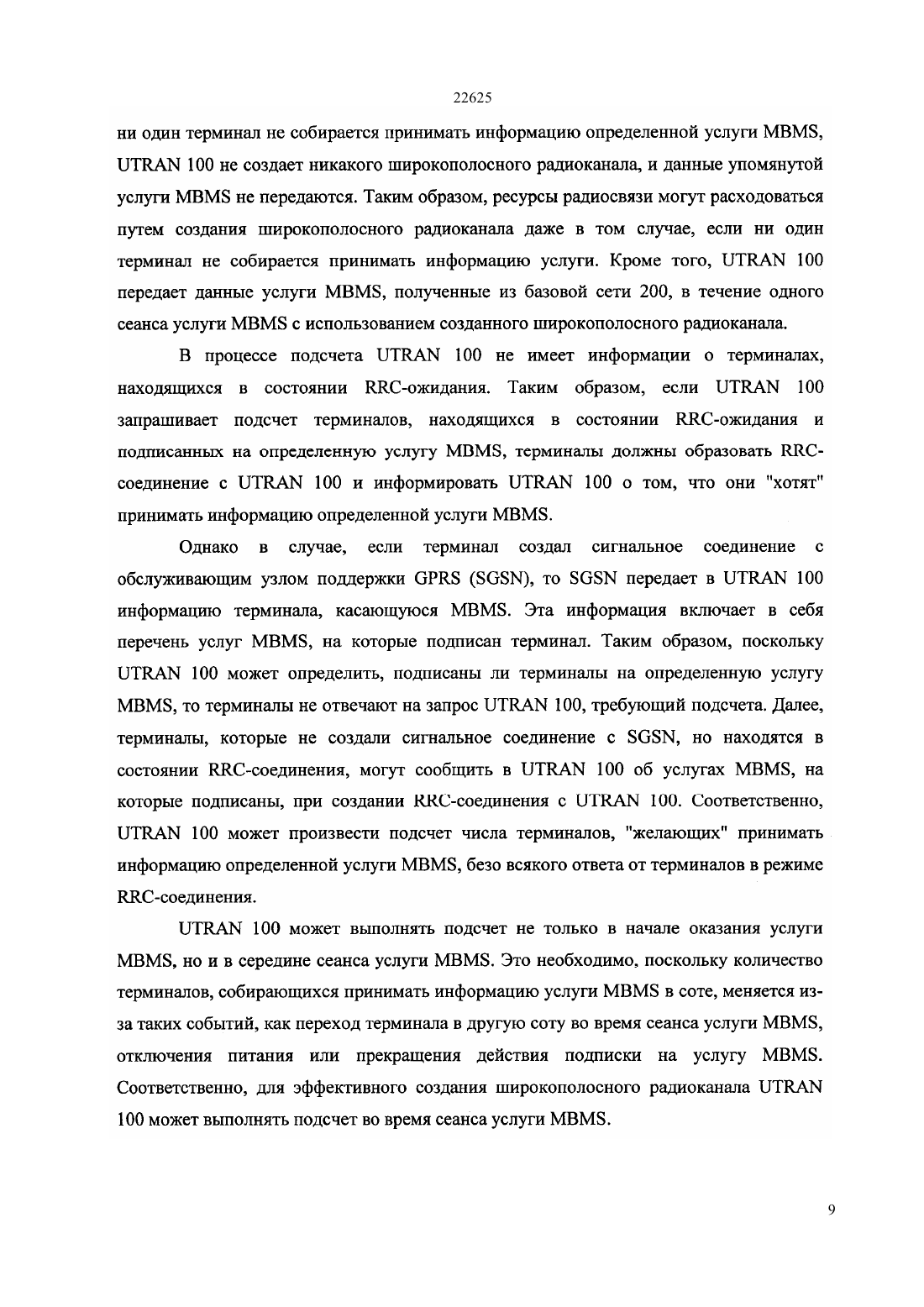 22625

ни один терминал не собирается принимать информацию определенной услуги MBMS, UTRAN 100 не создает никакого широкополосного радиоканала, и данные упомянутой услуги MBMS не передаются. Таким образом, ресурсы радиосвязи могут расходоваться путем создания широкополосного радиоканала даже в том случае, если ни один терминал не собирается принимать информацию услуги. Кроме того, UTRAN 100 передает данные услуги MBMS, полученные из базовой сети 200, в течение одного сеанса услуги MBMS с использованием созданного широкополосного радиоканала.

В процессе подсчета UTRAN 100 не имеет информации о терминалах, находящихся в состоянии RRC-ожидания. Таким образом, если UTRAN 100 запрашивает подсчет терминалов, находящихся в состоянии RRC-ожидания и подписанных на определенную услугу MBMS, терминалы должны образовать RRC-соединение с UTRAN 100 и информировать UTRAN 100 о том, что они "хотят" принимать информацию определенной услуги MBMS.

Однако в случае, если терминал создал сигнальное соединение с обслуживающим узлом поддержки GPRS (SGSN), то SGSN передает в UTRAN 100 информацию терминала, касающуюся MBMS. Эта информация включает в себя перечень услуг MBMS, на которые подписан терминал. Таким образом, поскольку UTRAN 100 может определить, подписаны ли терминалы на определенную услугу MBMS, то терминалы не отвечают на запрос UTRAN 100, требующий подсчета. Далее, терминалы, которые не создали сигнальное соединение с SGSN, но находятся в состоянии RRC-соединения, могут сообщить в UTRAN 100 об услугах MBMS, на которые подписаны, при создании RRC-соединения с UTRAN 100. Соответственно, UTRAN 100 может произвести подсчет числа терминалов, "желающих" принимать информацию определенной услуги MBMS, безо всякого ответа от терминалов в режиме RRC-соединения.

UTRAN 100 может выполнять подсчет не только в начале оказания услуги MBMS, но и в середине сеанса услуги MBMS. Это необходимо, поскольку количество терминалов, собирающихся принимать информацию услуги MBMS в соте, меняется из-за таких событий, как переход терминала в другую соту во время сеанса услуги MBMS, отключения питания или прекращения действия подписки на услугу MBMS. Соответственно, для эффективного создания широкополосного радиоканала UTRAN 100 может выполнять подсчет во время сеанса услуги MBMS.

9